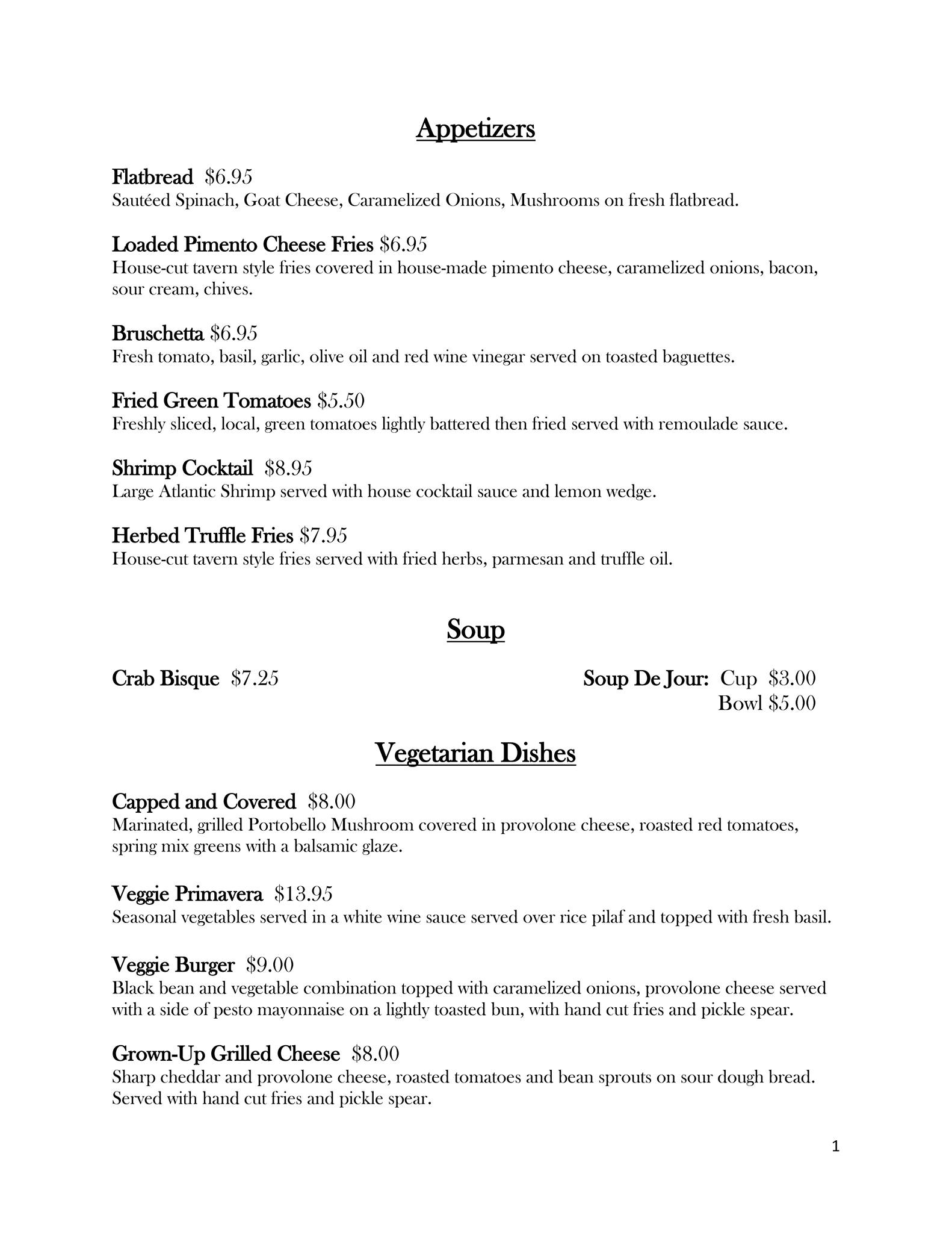 Appetizers

Flatbread $6.95
Sautéed Spinach, Goat Cheese, Caramelized Onions, Mushrooms on fresh flatbread.

Loaded Pimento Cheese Fries $6.95
House-cut tavern style fries covered in house-made pimento cheese, caramelized onions, bacon, sour cream, chives.

Bruschetta $6.95
Fresh tomato, basil, garlic, olive oil and red wine vinegar served on toasted baguettes.

Fried Green Tomatoes $5.50
Freshly sliced, local, green tomatoes lightly battered then fried served with remoulade sauce.

Shrimp Cocktail $8.95
Large Atlantic Shrimp served with house cocktail sauce and lemon wedge.

Herbed Truffle Fries $7.95
House-cut tavern style fries served with fried herbs, parmesan and truffle oil.

Soup

Crab Bisque $7.25

Soup De Jour: Cup $3.00
Bowl $5.00

Vegetarian Dishes

Capped and Covered $8.00
Marinated, grilled Portobello Mushroom covered in provolone cheese, roasted red tomatoes, spring mix greens with a balsamic glaze.

Veggie Primavera $13.95
Seasonal vegetables served in a white wine sauce served over rice pilaf and topped with fresh basil.

Veggie Burger $9.00
Black bean and vegetable combination topped with caramelized onions, provolone cheese served with a side of pesto mayonnaise on a lightly toasted bun, with hand cut fries and pickle spear.

Grown-Up Grilled Cheese $8.00
Sharp cheddar and provolone cheese, roasted tomatoes and bean sprouts on sour dough bread. Served with hand cut fries and pickle spear.

1